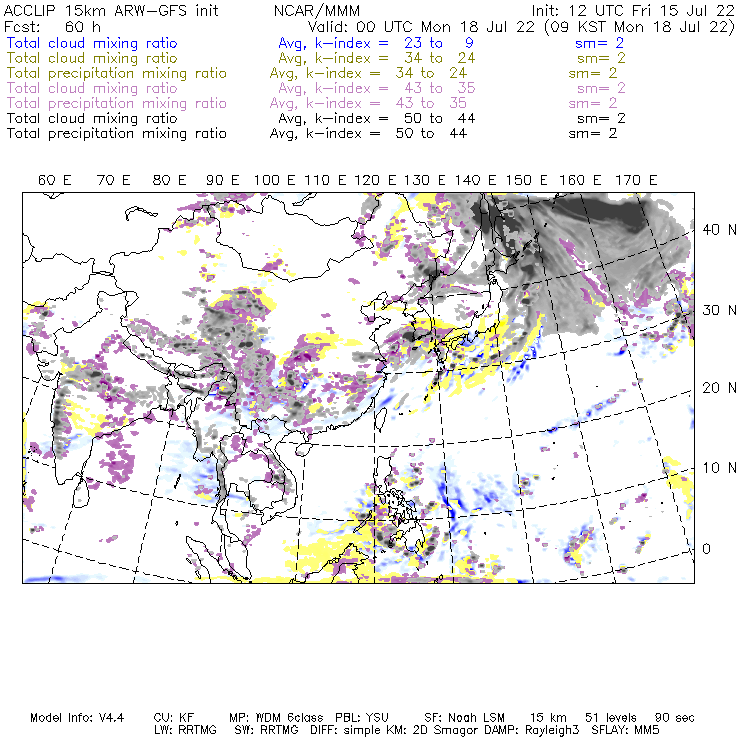 ACCLIP 15km ARW-GFS init NCAR/MMM Init: 12 UTC Fri 15 Jul 22
Fcst: 60 h Valid: 00 UTC Mon 18 Jul 22 (09 KST Mon 18 Jul 22)
Total cloud mixing ratio Avg, k-index = 23 to 9 sm= 2
Total cloud mixing ratio Avg, k-index = 34 to 24 sm= 2
Total precipitation mixing ratio Avg, k-index = 34 to 24 sm= 2
Total cloud mixing ratio Avg, k-index = 43 to 35 sm= 2
Total precipitation mixing ratio Avg, k-index = 43 to 35 sm= 2
Total cloud mixing ratio Avg, k-index = 50 to 44 sm= 2
Total precipitation mixing ratio Avg, k-index = 50 to 44 sm= 2

60 E 70 E 80 E 90 E 100 E 110 E 120 E 130 E 140 E 150 E 160 E 170 E

40 N
30 N
20 N
10 N
0

Model Info: V4.4 CU: KF MP: WDM 6class PBL: YSU SF: Noah LSM 15 km 51 levels 90 sec
LW: RRTMG SW: RRTMG DIFF: simple KM: 2D Smagor DAMP: Rayleigh3 SFLAY: MM5